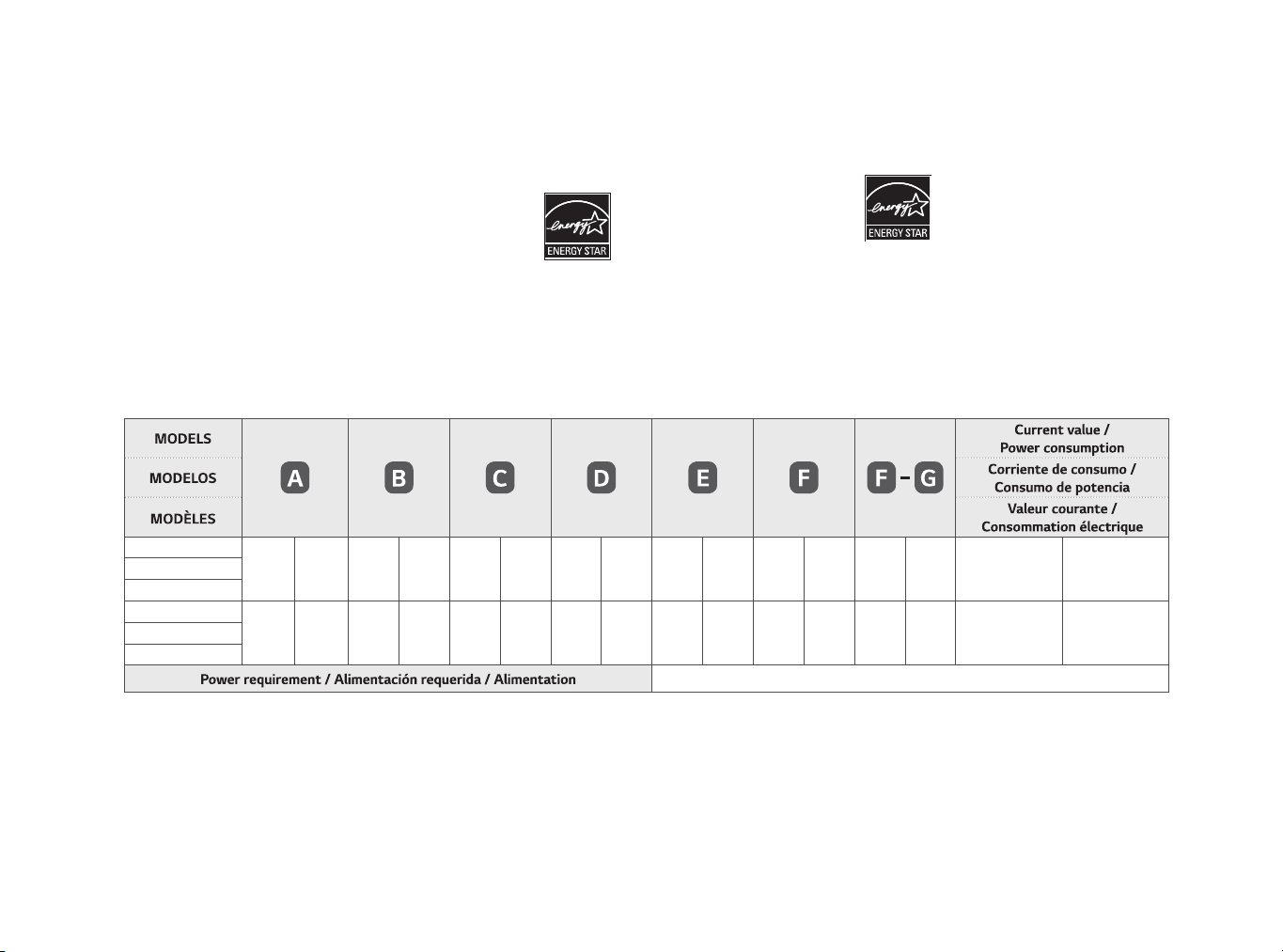 ENERGY STAR

ENERGY STAR

| MODELS MODELOS MODÈLES | A | | B | | C | | D | | E | | F | | F - G | | Current value / Power consumption Corriente de consumo / Consumo de potencia Valeur courante / Consommation électrique | |
|---|---|---|---|---|---|---|---|---|---|---|---|---|---|---|---|---|
| | | | | | | | | | | | | | | | | |
| | | | | | | | | | | | | | | | | |
| Power requirement / Alimentación requerida / Alimentation | | | | | | | | | | | | | | | | |